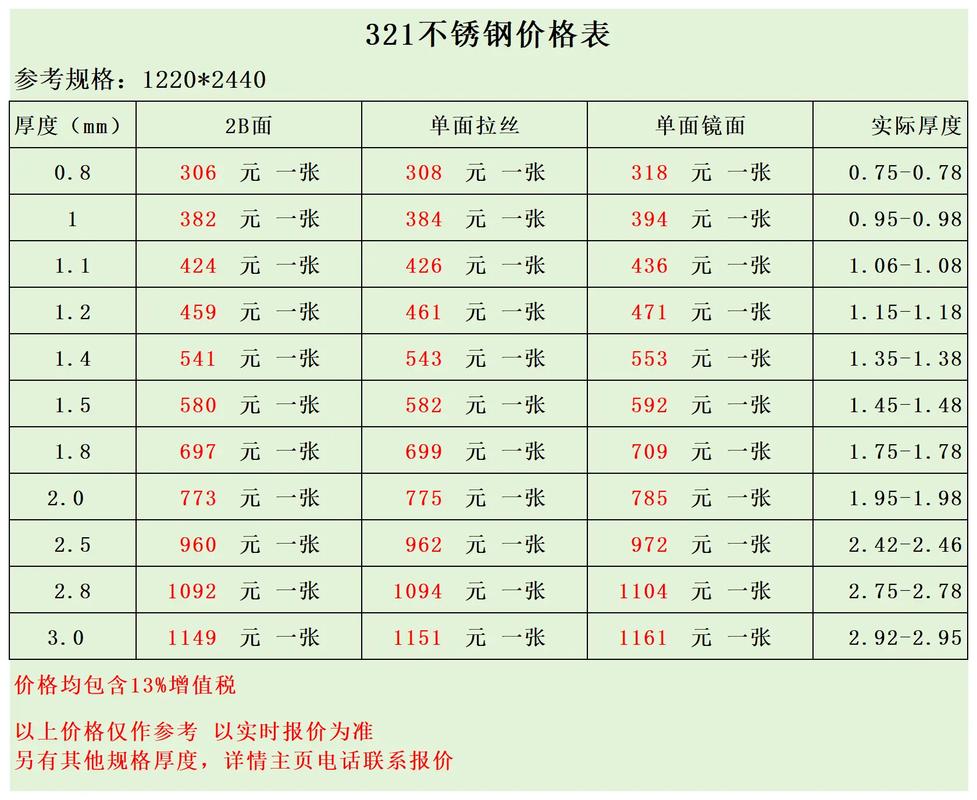 321不锈钢价格表

参考规格：1220*2440

| 厚度（mm） | 2B面 | 单面拉丝 | 单面镜面 | 实际厚度 |
|---|---|---|---|---|
| 0.8 | 306 元 一张 | 308 元 一张 | 318 元 一张 | 0.75-0.78 |
| 1 | 382 元 一张 | 384 元 一张 | 394 元 一张 | 0.95-0.98 |
| 1.1 | 424 元 一张 | 426 元 一张 | 436 元 一张 | 1.06-1.08 |
| 1.2 | 459 元 一张 | 461 元 一张 | 471 元 一张 | 1.15-1.18 |
| 1.4 | 541 元 一张 | 543 元 一张 | 553 元 一张 | 1.35-1.38 |
| 1.5 | 580 元 一张 | 582 元 一张 | 592 元 一张 | 1.45-1.48 |
| 1.8 | 697 元 一张 | 699 元 一张 | 709 元 一张 | 1.75-1.78 |
| 2.0 | 773 元 一张 | 775 元 一张 | 785 元 一张 | 1.95-1.98 |
| 2.5 | 960 元 一张 | 962 元 一张 | 972 元 一张 | 2.42-2.46 |
| 2.8 | 1092 元 一张 | 1094 元 一张 | 1104 元 一张 | 2.75-2.78 |
| 3.0 | 1149 元 一张 | 1151 元 一张 | 1161 元 一张 | 2.92-2.95 |

价格均包含13%增值税

以上价格仅作参考 以实时报价为准
另有其他规格厚度，详情主页电话联系报价